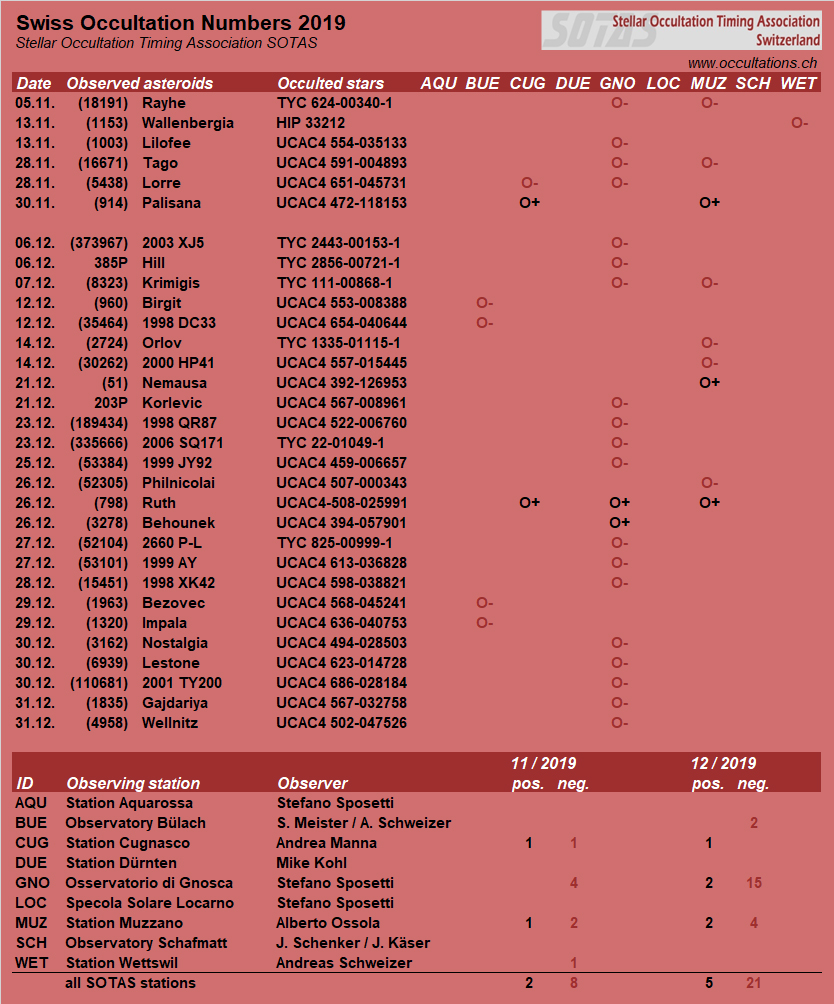 Swiss Occultation Numbers 2019
Stellar Occultation Timing Association SOTAS

SOTAS Stellar Occultation Timing Association Switzerland

www.occultations.ch

| Date | Observed asteroids | | Occulted stars | AQU | BUE | CUG | DUE | GNO | LOC | MUZ | SCH | WET |
|---|---|---|---|---|---|---|---|---|---|---|---|---|
| 05.11. | (18191) | Rayhe | TYC 624-00340-1 | | | | | O- | | O- | | |
| 13.11. | (1153) | Wallenbergia | HIP 33212 | | | | | | | | | O- |
| 13.11. | (1003) | Lilofee | UCAC4 554-035133 | | | | | O- | | | | |
| 28.11. | (16671) | Tago | UCAC4 591-004893 | | | | | O- | | O- | | |
| 28.11. | (5438) | Lorre | UCAC4 651-045731 | | | O- | | O- | | | | |
| 30.11. | (914) | Palisana | UCAC4 472-118153 | | | O+ | | | | O+ | | |
| 06.12. | (373967) | 2003 XJ5 | TYC 2443-00153-1 | | | | | O- | | | | |
| 06.12. | 385P | Hill | TYC 2856-00721-1 | | | | | O- | | | | |
| 07.12. | (8323) | Krimigis | TYC 111-00868-1 | | | | | O- | | O- | | |
| 12.12. | (960) | Birgit | UCAC4 553-008388 | | O- | | | | | | | |
| 12.12. | (35464) | 1998 DC33 | UCAC4 654-040644 | | O- | | | | | | | |
| 14.12. | (2724) | Orlov | TYC 1335-01115-1 | | | | | | | O- | | |
| 14.12. | (30262) | 2000 HP41 | UCAC4 557-015445 | | | | | | | O- | | |
| 21.12. | (51) | Nemausa | UCAC4 392-126953 | | | | | | | O+ | | |
| 21.12. | 203P | Korlevic | UCAC4 567-008961 | | | | | O- | | | | |
| 23.12. | (189434) | 1998 QR87 | UCAC4 522-006760 | | | | | O- | | | | |
| 23.12. | (335666) | 2006 SQ171 | TYC 22-01049-1 | | | | | O- | | | | |
| 25.12. | (53384) | 1999 JY92 | UCAC4 459-006657 | | | | | O- | | | | |
| 26.12. | (52305) | Philnicolai | UCAC4 507-000343 | | | | | | | O- | | |
| 26.12. | (798) | Ruth | UCAC4-508-025991 | | | O+ | | O+ | | O+ | | |
| 26.12. | (3278) | Behounek | UCAC4 394-057901 | | | | | O+ | | | | |
| 27.12. | (52104) | 2660 P-L | TYC 825-00999-1 | | | | | O- | | | | |
| 27.12. | (53101) | 1999 AY | UCAC4 613-036828 | | | | | O- | | | | |
| 28.12. | (15451) | 1998 XK42 | UCAC4 598-038821 | | | | | O- | | | | |
| 29.12. | (1963) | Bezovec | UCAC4 568-045241 | | O- | | | | | | | |
| 29.12. | (1320) | Impala | UCAC4 636-040753 | | O- | | | | | | | |
| 30.12. | (3162) | Nostalgia | UCAC4 494-028503 | | | | | O- | | | | |
| 30.12. | (6939) | Lestone | UCAC4 623-014728 | | | | | O- | | | | |
| 30.12. | (110681) | 2001 TY200 | UCAC4 686-028184 | | | | | O- | | | | |
| 31.12. | (1835) | Gajdariya | UCAC4 567-032758 | | | | | O- | | | | |
| 31.12. | (4958) | Wellnitz | UCAC4 502-047526 | | | | | O- | | | | |

| ID | Observing station | Observer | 11 / 2019 pos. | 11 / 2019 neg. | 12 / 2019 pos. | 12 / 2019 neg. |
|---|---|---|---|---|---|---|
| AQU | Station Aquarossa | Stefano Sposetti | | | | |
| BUE | Observatory Bülach | S. Meister / A. Schweizer | | | | 2 |
| CUG | Station Cugnasco | Andrea Manna | 1 | 1 | 1 | |
| DUE | Station Dürnten | Mike Kohl | | | | |
| GNO | Osservatorio di Gnosca | Stefano Sposetti | | 4 | 2 | 15 |
| LOC | Specola Solare Locarno | Stefano Sposetti | | | | |
| MUZ | Station Muzzano | Alberto Ossola | 1 | 2 | 2 | 4 |
| SCH | Observatory Schafmatt | J. Schenker / J. Käser | | | | |
| WET | Station Wettswil | Andreas Schweizer | | 1 | | |
| | all SOTAS stations | | 2 | 8 | 5 | 21 |